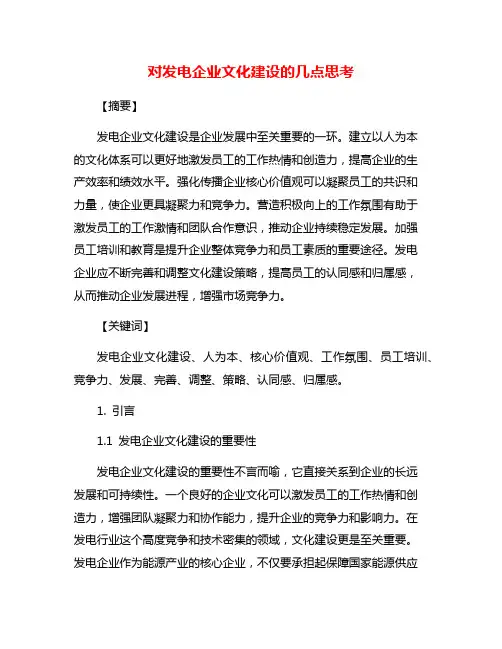 对发电企业文化建设的几点思考

【摘要】

发电企业文化建设是企业发展中至关重要的一环。建立以人为本的文化体系可以更好地激发员工的工作热情和创造力，提高企业的生产效率和绩效水平。强化传播企业核心价值观可以凝聚员工的共识和力量，使企业更具凝聚力和竞争力。营造积极向上的工作氛围有助于激发员工的工作激情和团队合作意识，推动企业持续稳定发展。加强员工培训和教育是提升企业整体竞争力和员工素质的重要途径。发电企业应不断完善和调整文化建设策略，提高员工的认同感和归属感，从而推动企业发展进程，增强市场竞争力。

【关键词】

发电企业文化建设、人为本、核心价值观、工作氛围、员工培训、竞争力、发展、完善、调整、策略、认同感、归属感。

1. 引言

1.1 发电企业文化建设的重要性

发电企业文化建设的重要性不言而喻，它直接关系到企业的长远发展和可持续性。一个良好的企业文化可以激发员工的工作热情和创造力，增强团队凝聚力和协作能力，提升企业的竞争力和影响力。在发电行业这个高度竞争和技术密集的领域，文化建设更是至关重要。发电企业作为能源产业的核心企业，不仅要承担起保障国家能源供应